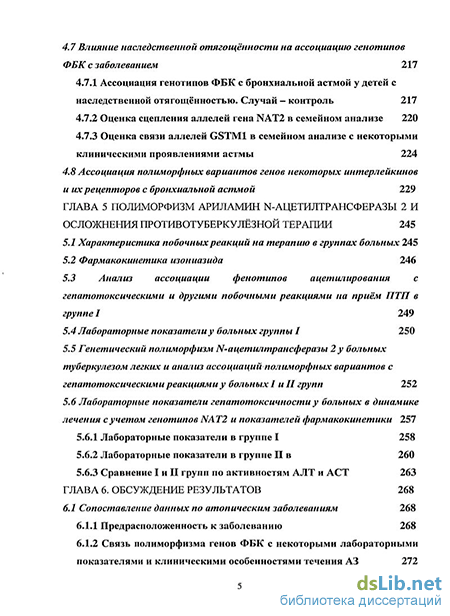 4.7 Влияние наследственной отягощённости на ассоциацию генотипов ФБК с заболеванием 217

4.7.1 Ассоциация генотипов ФБК с бронхиальной астмой у детей с наследственной отягощённостью. Случай – контроль 217

4.7.2 Оценка сцепления аллелей гена NAT2 в семейном анализе 220

4.7.3 Оценка связи аллелей GSTM1 в семейном анализе с некоторыми клиническими проявлениями астмы 224

4.8 Ассоциация полиморфных вариантов генов некоторых интерлейкинов и их рецепторов с бронхиальной астмой 229

ГЛАВА 5 ПОЛИМОРФИЗМ АРИЛАМИН N-АЦЕТИЛТРАНСФЕРАЗЫ 2 И ОСЛОЖНЕНИЯ ПРОТИВОТУБЕРКУЛЁЗНОЙ ТЕРАПИИ 245

5.1 Характеристика побочных реакций на терапию в группах больных 245

5.2 Фармакокинетика изониазида 246

5.3 Анализ ассоциации фенотипов ацетилирования с гепатотоксическими и другими побочными реакциями на приём ПТП в группе I 249

5.4 Лабораторные показатели у больных группы I 250

5.5 Генетический полиморфизм N-ацетилтрансферазы 2 у больных туберкулезом легких и анализ ассоциаций полиморфных вариантов с гепатотоксическими реакциями у больных I и II групп 252

5.6 Лабораторные показатели гепатотоксичности у больных в динамике лечения с учетом генотипов NAT2 и показателей фармакокинетики 257

5.6.1 Лабораторные показатели в группе I 258

5.6.2 Лабораторные показатели в группе II в 260

5.6.3 Сравнение I и II групп по активностям АЛТ и АСТ 263

ГЛАВА 6. ОБСУЖДЕНИЕ РЕЗУЛЬТАТОВ 268

6.1 Сопоставление данных по атопическим заболеваниям 268

6.1.1 Предрасположенность к заболеванию 268

6.1.2 Связь полиморфизма генов ФБК с некоторыми лабораторными показателями и клиническими особенностями течения АЗ 272

5

dsLib.net
библиотека диссертаций